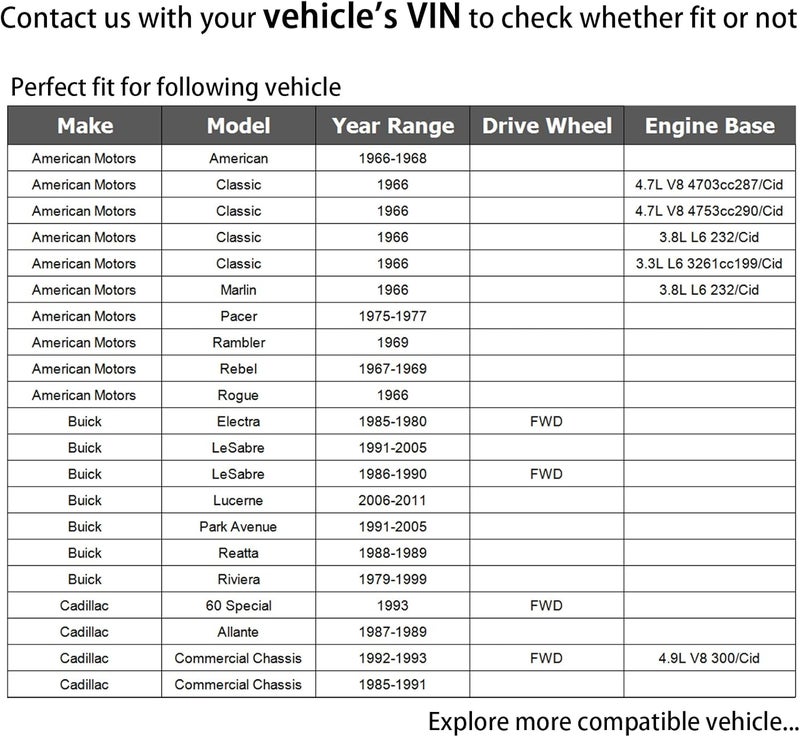 Contact us with your vehicle's VIN to check whether fit or not

Perfect fit for following vehicle

| Make | Model | Year Range | Drive Wheel | Engine Base |
|---|---|---|---|---|
| American Motors | American | 1966-1968 | | |
| American Motors | Classic | 1966 | | 4.7L V8 4703cc287/Cid |
| American Motors | Classic | 1966 | | 4.7L V8 4753cc290/Cid |
| American Motors | Classic | 1966 | | 3.8L L6 232/Cid |
| American Motors | Classic | 1966 | | 3.3L L6 3261cc199/Cid |
| American Motors | Marlin | 1966 | | 3.8L L6 232/Cid |
| American Motors | Pacer | 1975-1977 | | |
| American Motors | Rambler | 1969 | | |
| American Motors | Rebel | 1967-1969 | | |
| American Motors | Rogue | 1966 | | |
| Buick | Electra | 1985-1980 | FWD | |
| Buick | LeSabre | 1991-2005 | | |
| Buick | LeSabre | 1986-1990 | FWD | |
| Buick | Lucerne | 2006-2011 | | |
| Buick | Park Avenue | 1991-2005 | | |
| Buick | Reatta | 1988-1989 | | |
| Buick | Riviera | 1979-1999 | | |
| Cadillac | 60 Special | 1993 | FWD | |
| Cadillac | Allante | 1987-1989 | | |
| Cadillac | Commercial Chassis | 1992-1993 | FWD | 4.9L V8 300/Cid |
| Cadillac | Commercial Chassis | 1985-1991 | | |

Explore more compatible vehicle...